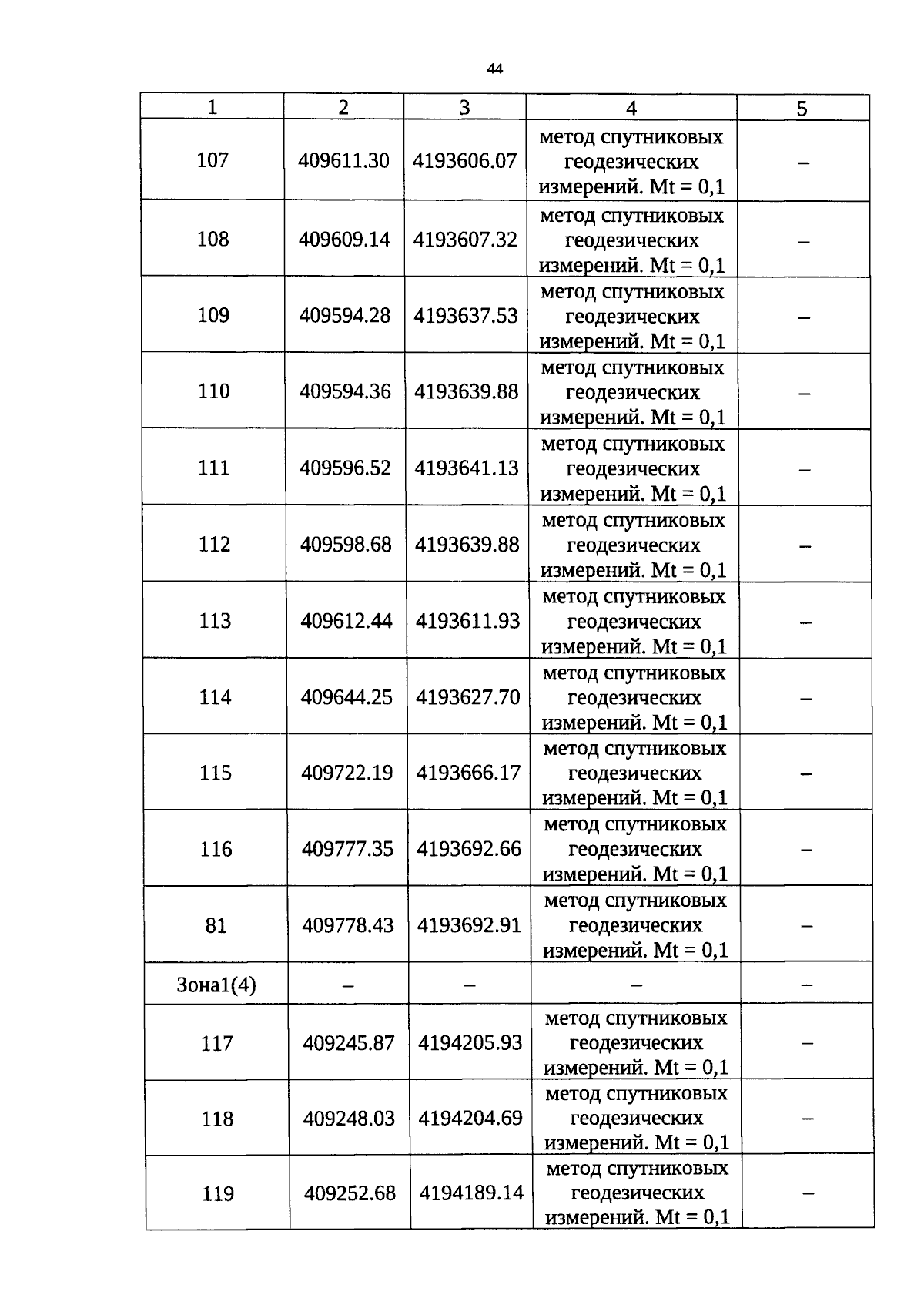 44

| 1 | 2 | 3 | 4 | 5 |
|---|---|---|---|---|
| 107 | 409611.30 | 4193606.07 | метод спутниковых геодезических измерений. Mt = 0,1 | – |
| 108 | 409609.14 | 4193607.32 | метод спутниковых геодезических измерений. Mt = 0,1 | – |
| 109 | 409594.28 | 4193637.53 | метод спутниковых геодезических измерений. Mt = 0,1 | – |
| 110 | 409594.36 | 4193639.88 | метод спутниковых геодезических измерений. Mt = 0,1 | – |
| 111 | 409596.52 | 4193641.13 | метод спутниковых геодезических измерений. Mt = 0,1 | – |
| 112 | 409598.68 | 4193639.88 | метод спутниковых геодезических измерений. Mt = 0,1 | – |
| 113 | 409612.44 | 4193611.93 | метод спутниковых геодезических измерений. Mt = 0,1 | – |
| 114 | 409644.25 | 4193627.70 | метод спутниковых геодезических измерений. Mt = 0,1 | – |
| 115 | 409722.19 | 4193666.17 | метод спутниковых геодезических измерений. Mt = 0,1 | – |
| 116 | 409777.35 | 4193692.66 | метод спутниковых геодезических измерений. Mt = 0,1 | – |
| 81 | 409778.43 | 4193692.91 | метод спутниковых геодезических измерений. Mt = 0,1 | – |
| Зона1(4) | – | – | – | – |
| 117 | 409245.87 | 4194205.93 | метод спутниковых геодезических измерений. Mt = 0,1 | – |
| 118 | 409248.03 | 4194204.69 | метод спутниковых геодезических измерений. Mt = 0,1 | – |
| 119 | 409252.68 | 4194189.14 | метод спутниковых геодезических измерений. Mt = 0,1 | – |